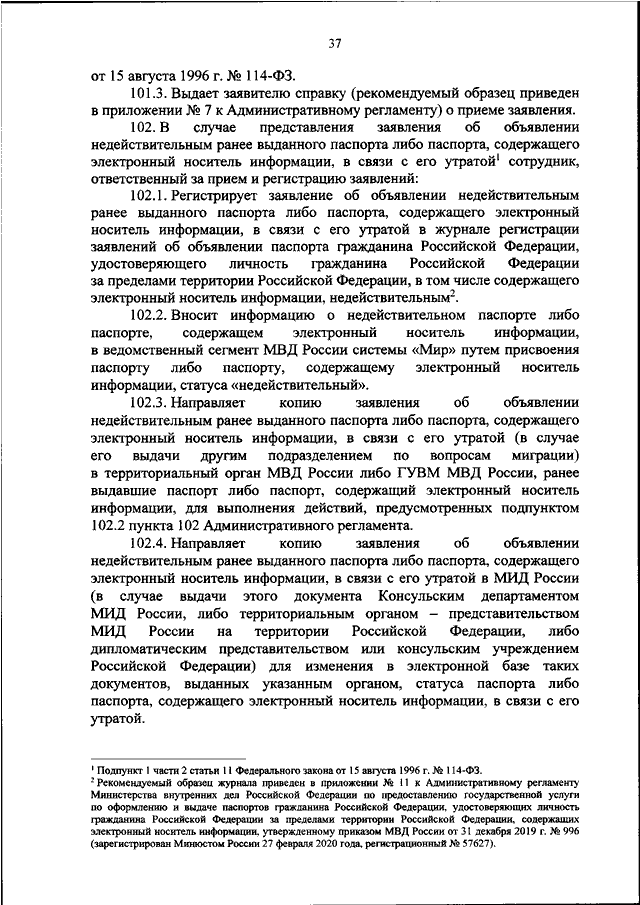 37

от 15 августа 1996 г. № 114-ФЗ.

101.3. Выдает заявителю справку (рекомендуемый образец приведен в приложении № 7 к Административному регламенту) о приеме заявления.

102. В случае представления заявления об объявлении недействительным ранее выданного паспорта либо паспорта, содержащего электронный носитель информации, в связи с его утратой$^1$ сотрудник, ответственный за прием и регистрацию заявлений:

102.1. Регистрирует заявление об объявлении недействительным ранее выданного паспорта либо паспорта, содержащего электронный носитель информации, в связи с его утратой в журнале регистрации заявлений об объявлении паспорта гражданина Российской Федерации, удостоверяющего личность гражданина Российской Федерации за пределами территории Российской Федерации, в том числе содержащего электронный носитель информации, недействительным$^2$.

102.2. Вносит информацию о недействительном паспорте либо паспорте, содержащем электронный носитель информации, в ведомственный сегмент МВД России системы «Мир» путем присвоения паспорту либо паспорту, содержащему электронный носитель информации, статуса «недействительный».

102.3. Направляет копию заявления об объявлении недействительным ранее выданного паспорта либо паспорта, содержащего электронный носитель информации, в связи с его утратой (в случае его выдачи другим подразделением по вопросам миграции) в территориальный орган МВД России либо ГУВМ МВД России, ранее выдавшие паспорт либо паспорт, содержащий электронный носитель информации, для выполнения действий, предусмотренных подпунктом 102.2 пункта 102 Административного регламента.

102.4. Направляет копию заявления об объявлении недействительным ранее выданного паспорта либо паспорта, содержащего электронный носитель информации, в связи с его утратой в МИД России (в случае выдачи этого документа Консульским департаментом МИД России, либо территориальным органом – представительством МИД России на территории Российской Федерации, либо дипломатическим представительством или консульским учреждением Российской Федерации) для изменения в электронной базе таких документов, выданных указанным органом, статуса паспорта либо паспорта, содержащего электронный носитель информации, в связи с его утратой.

$^1$ Подпункт 1 части 2 статьи 11 Федерального закона от 15 августа 1996 г. № 114-ФЗ.
$^2$ Рекомендуемый образец журнала приведен в приложении № 11 к Административному регламенту Министерства внутренних дел Российской Федерации по предоставлению государственной услуги по оформлению и выдаче паспортов гражданина Российской Федерации, удостоверяющих личность гражданина Российской Федерации за пределами территории Российской Федерации, содержащих электронный носитель информации, утвержденному приказом МВД России от 31 декабря 2019 г. № 996 (зарегистрирован Минюстом России 27 февраля 2020 года, регистрационный № 57627).